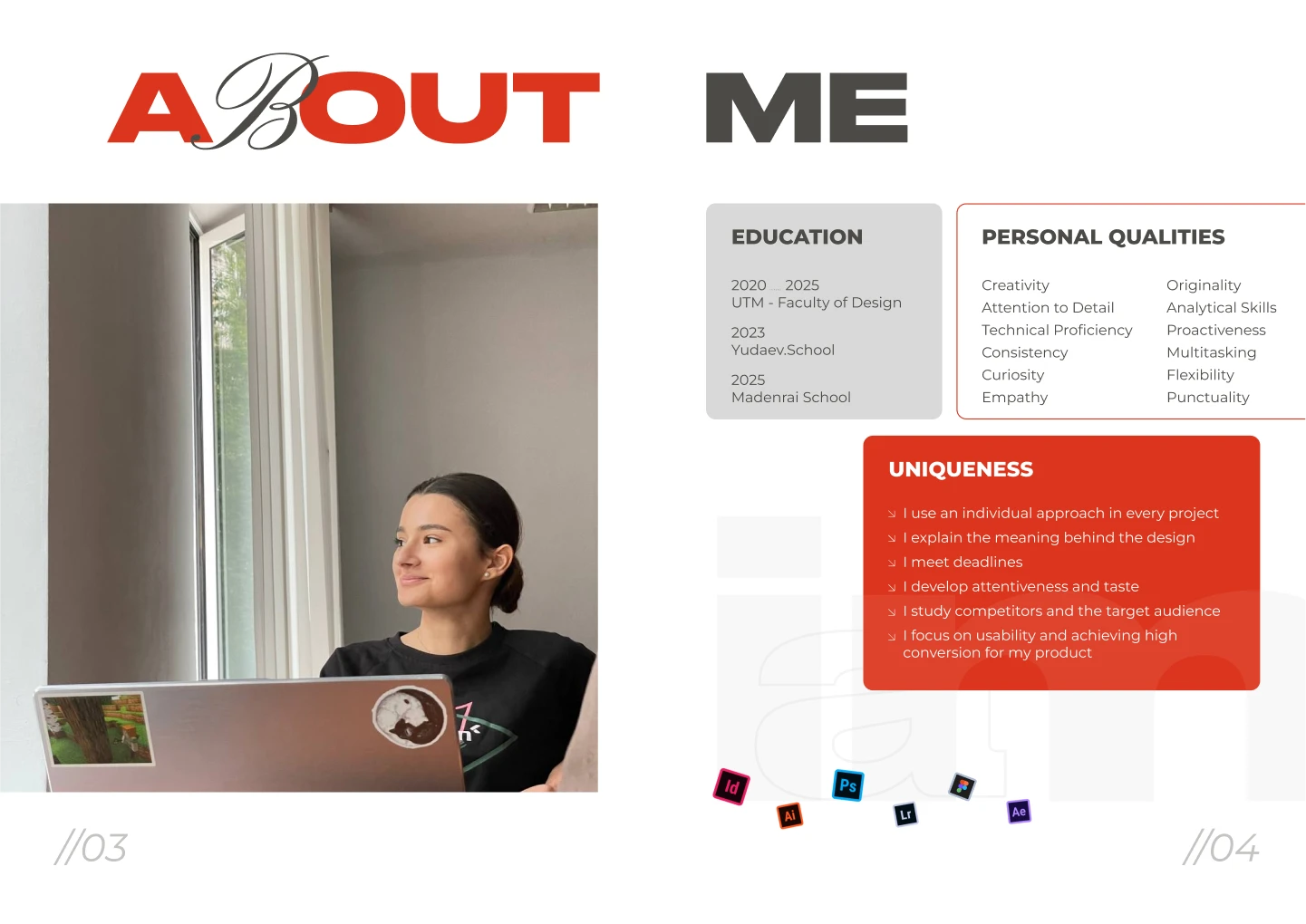 ABOUT ME

EDUCATION

2020 _ 2025
UTM - Faculty of Design

2023
Yudaev.School

2025
Madenrai School

PERSONAL QUALITIES

Creativity
Attention to Detail
Technical Proficiency
Consistency
Curiosity
Empathy

Originality
Analytical Skills
Proactiveness
Multitasking
Flexibility
Punctuality

UNIQUENESS

↘ I use an individual approach in every project
↘ I explain the meaning behind the design
↘ I meet deadlines
↘ I develop attentiveness and taste
↘ I study competitors and the target audience
↘ I focus on usability and achieving high conversion for my product

Id
Ai
Ps
Lr
Ae

//03

//04